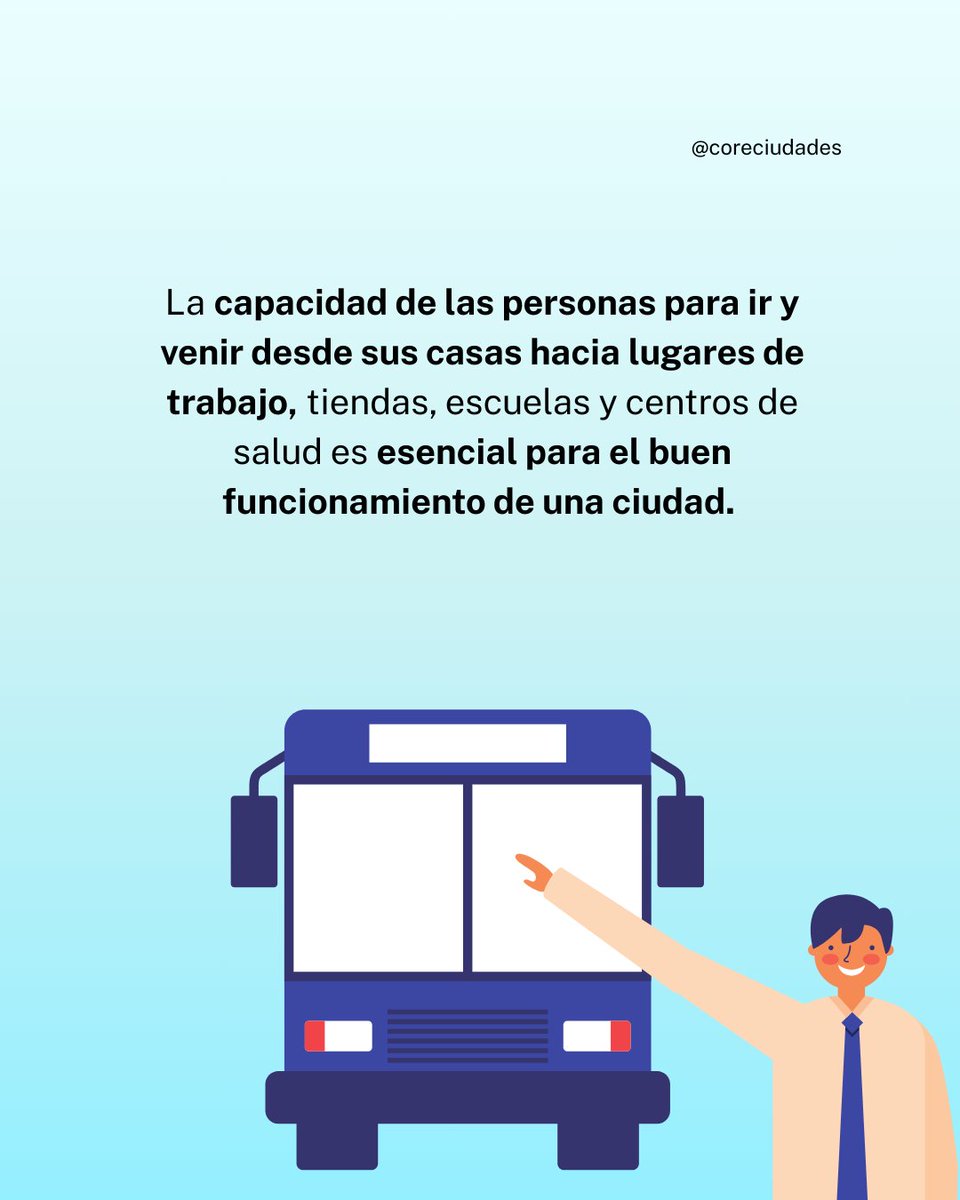 @coreciudades

La capacidad de las personas para ir y venir desde sus casas hacia lugares de trabajo, tiendas, escuelas y centros de salud es esencial para el buen funcionamiento de una ciudad.